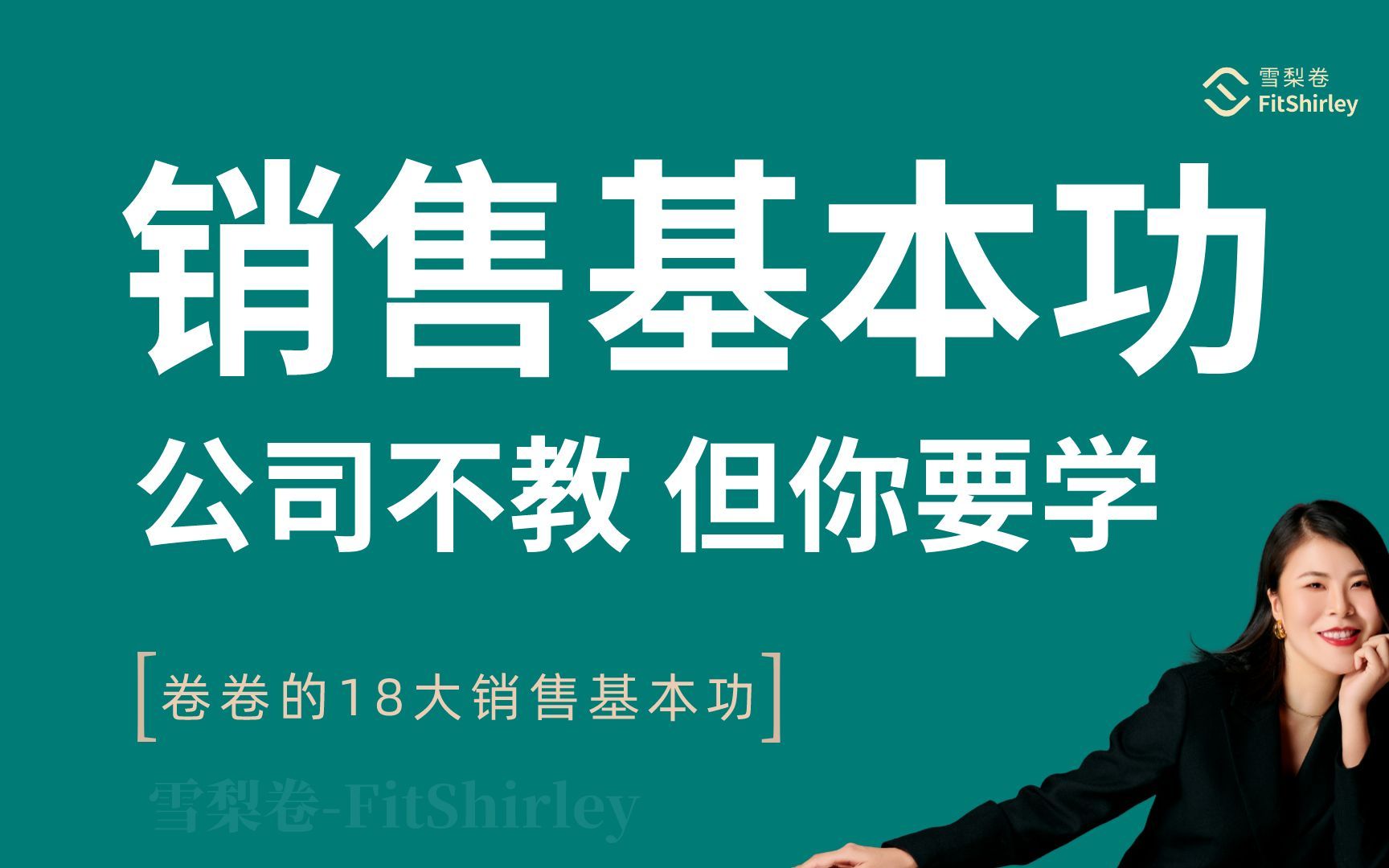 雪梨卷
FitShirley

销售基本功

公司不教 但你要学

[卷卷的18大销售基本功]

雪梨卷-FitShirley